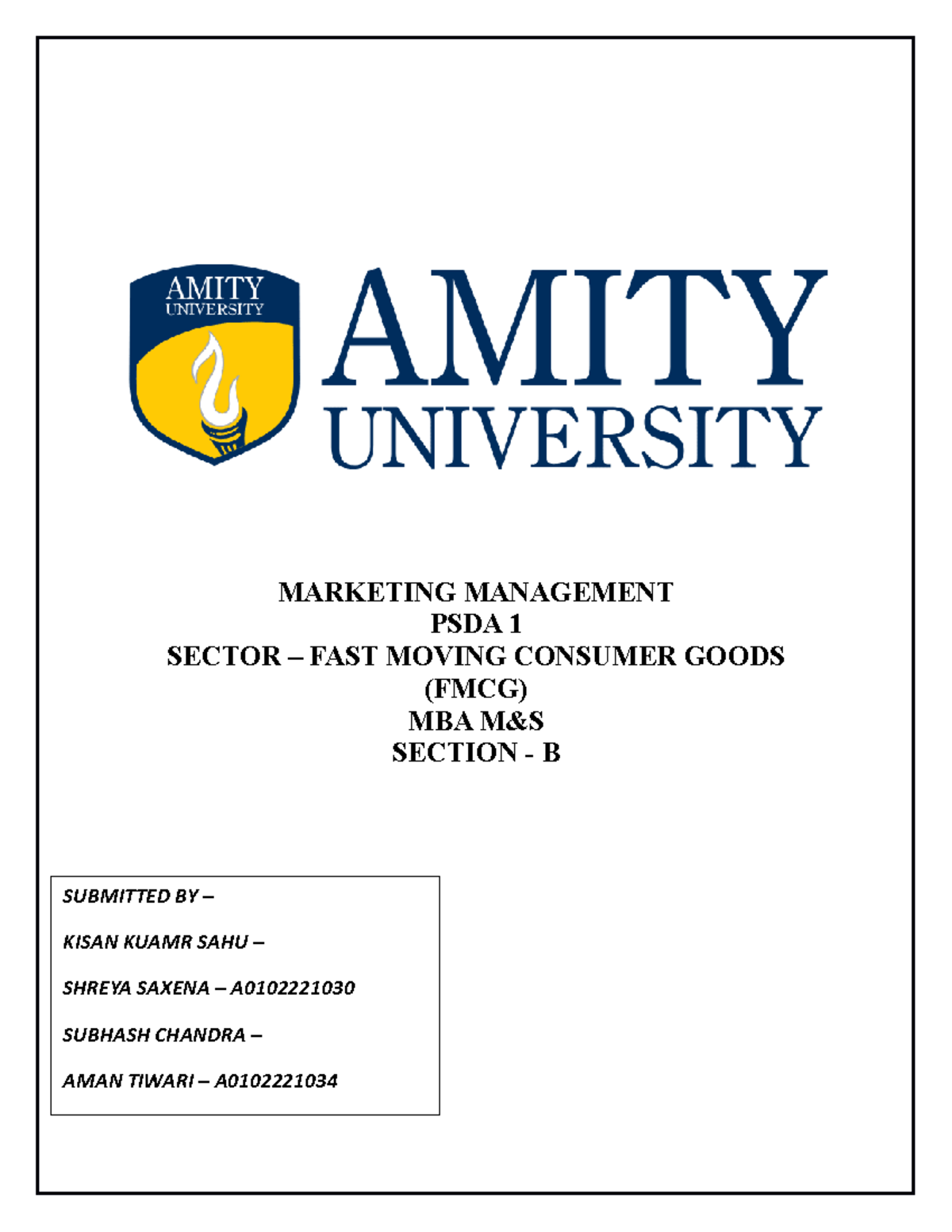 AMITY UNIVERSITY

AMITY UNIVERSITY

MARKETING MANAGEMENT
PSDA 1
SECTOR – FAST MOVING CONSUMER GOODS (FMCG)
MBA M&S
SECTION - B

SUBMITTED BY –

KISAN KUAMR SAHU –

SHREYA SAXENA – A0102221030

SUBHASH CHANDRA –

AMAN TIWARI – A0102221034